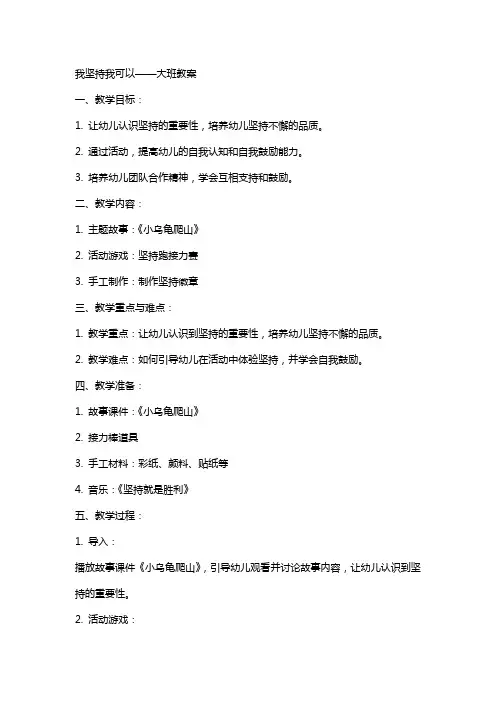 我坚持我可以——大班教案

一、教学目标：

1. 让幼儿认识坚持的重要性，培养幼儿坚持不懈的品质。

2. 通过活动，提高幼儿的自我认知和自我鼓励能力。

3. 培养幼儿团队合作精神，学会互相支持和鼓励。

二、教学内容：

1. 主题故事：《小乌龟爬山》

2. 活动游戏：坚持跑接力赛

3. 手工制作：制作坚持徽章

三、教学重点与难点：

1. 教学重点：让幼儿认识到坚持的重要性，培养幼儿坚持不懈的品质。

2. 教学难点：如何引导幼儿在活动中体验坚持，并学会自我鼓励。

四、教学准备：

1. 故事课件：《小乌龟爬山》

2. 接力棒道具

3. 手工材料：彩纸、颜料、贴纸等

4. 音乐：《坚持就是胜利》

五、教学过程：

1. 导入：

播放故事课件《小乌龟爬山》，引导幼儿观看并讨论故事内容，让幼儿认识到坚持的重要性。

2. 活动游戏：